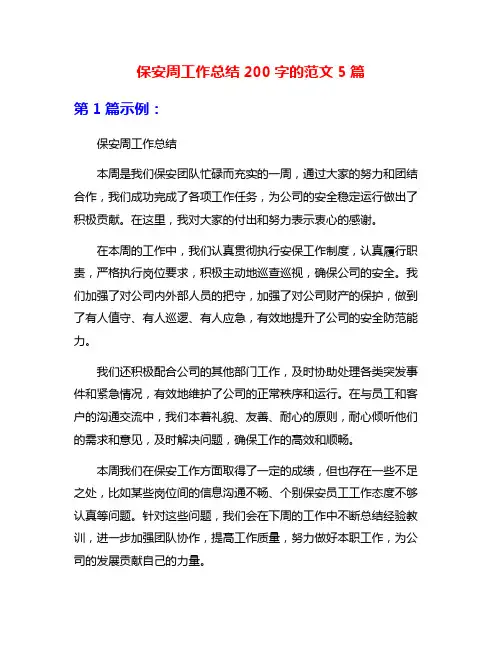 保安周工作总结 200 字的范文 5 篇

第 1 篇示例：

保安周工作总结

本周是我们保安团队忙碌而充实的一周，通过大家的努力和团结合作，我们成功完成了各项工作任务，为公司的安全稳定运行做出了积极贡献。在这里，我对大家的付出和努力表示衷心的感谢。

在本周的工作中，我们认真贯彻执行安保工作制度，认真履行职责，严格执行岗位要求，积极主动地巡查巡视，确保公司的安全。我们加强了对公司内外部人员的把守，加强了对公司财产的保护，做到了有人值守、有人巡逻、有人应急，有效地提升了公司的安全防范能力。

我们还积极配合公司的其他部门工作，及时协助处理各类突发事件和紧急情况，有效地维护了公司的正常秩序和运行。在与员工和客户的沟通交流中，我们本着礼貌、友善、耐心的原则，耐心倾听他们的需求和意见，及时解决问题，确保工作的高效和顺畅。

本周我们在保安工作方面取得了一定的成绩，但也存在一些不足之处，比如某些岗位间的信息沟通不畅、个别保安员工工作态度不够认真等问题。针对这些问题，我们会在下周的工作中不断总结经验教训，进一步加强团队协作，提高工作质量，努力做好本职工作，为公司的发展贡献自己的力量。